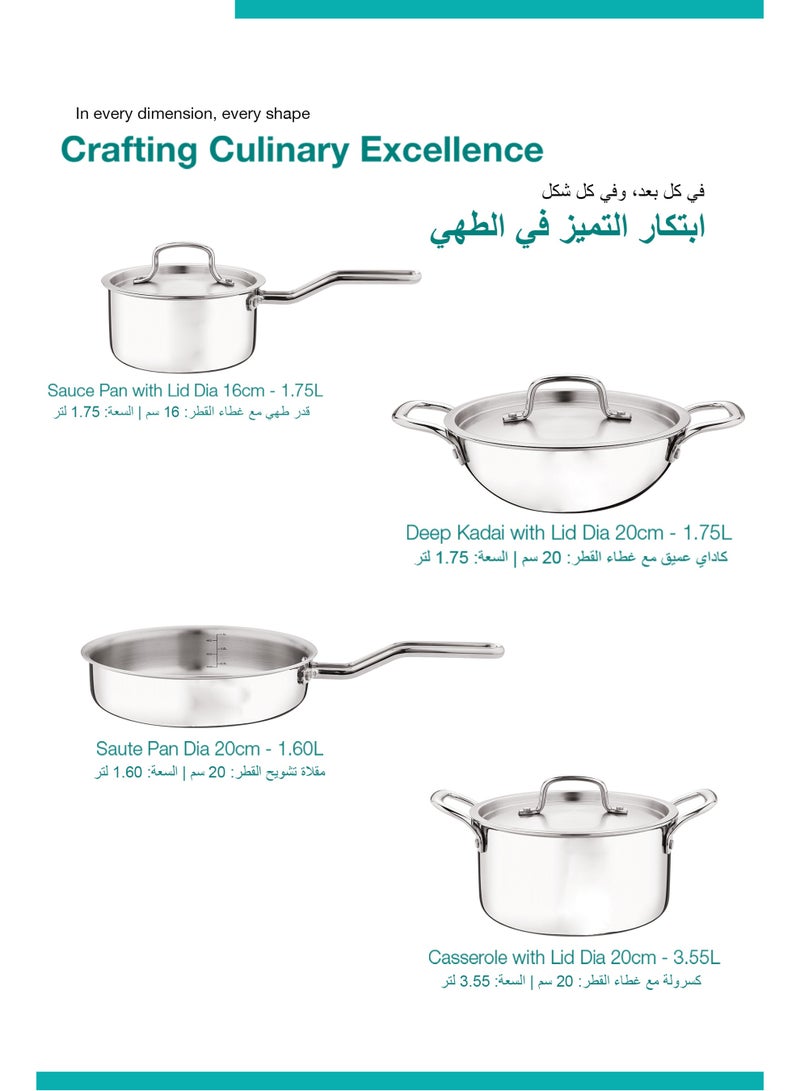 In every dimension, every shape

Crafting Culinary Excellence

في كل بعد، وفي كل شكل

ابتكار التميز في الطهي

Sauce Pan with Lid Dia 16cm - 1.75L

قدر طهي مع غطاء القطر: 16 سم | السعة: 1.75 لتر

Deep Kadai with Lid Dia 20cm - 1.75L

كاداي عميق مع غطاء القطر: 20 سم | السعة: 1.75 لتر

Saute Pan Dia 20cm - 1.60L

مقلاة تشويح القطر: 20 سم | السعة: 1.60 لتر

Casserole with Lid Dia 20cm - 3.55L

كسرولة مع غطاء القطر: 20 سم | السعة: 3.55 لتر